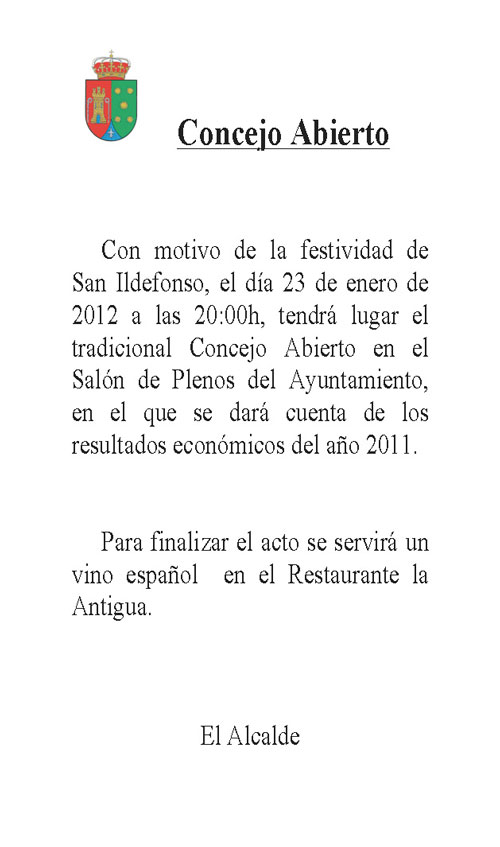 Concejo Abierto

Con motivo de la festividad de San Ildefonso, el día 23 de enero de 2012 a las 20:00h, tendrá lugar el tradicional Concejo Abierto en el Salón de Plenos del Ayuntamiento, en el que se dará cuenta de los resultados económicos del año 2011.

Para finalizar el acto se servirá un vino español en el Restaurante la Antigua.

El Alcalde